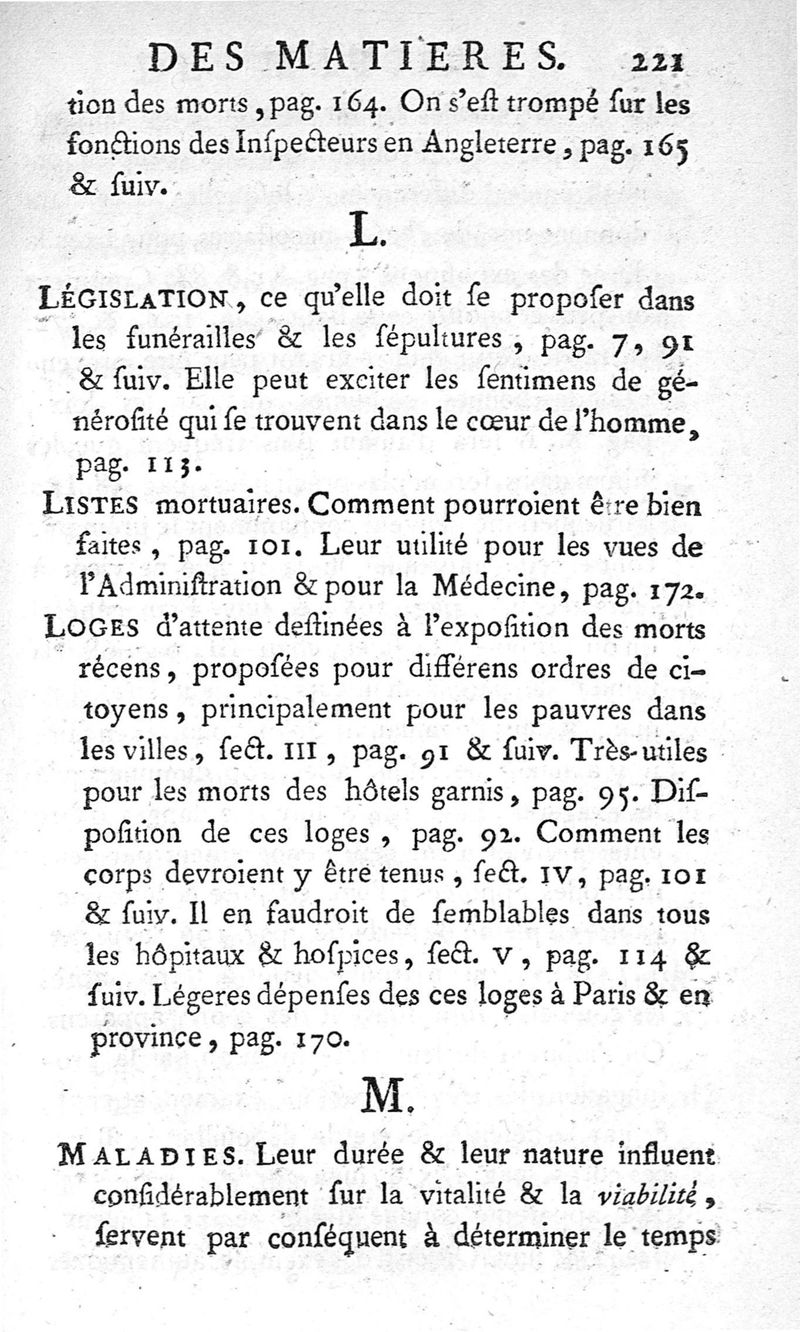 DES MATIERES. 221

tion des morts, pag. 164. On s'eſt trompé ſur les fonctions des Inſpecteurs en Angleterre, pag. 165 & ſuiv.

L.

LÉGISLATION, ce qu'elle doit ſe propoſer dans les funérailles & les ſépultures, pag. 7, 91 & ſuiv. Elle peut exciter les ſentimens de générosité qui ſe trouvent dans le cœur de l'homme, pag. 113.

LISTES mortuaires. Comment pourroient être bien faites, pag. 101. Leur utilité pour les vues de l'Adminiſtration & pour la Médecine, pag. 172.

LOGES d'attente deſtinées à l'expoſition des morts récens, propoſées pour différens ordres de citoyens, principalement pour les pauvres dans les villes, ſect. III, pag. 91 & ſuiv. Très-utiles pour les morts des hôtels garnis, pag. 95. Diſpoſition de ces loges, pag. 92. Comment les corps devroient y être tenus, ſect. IV, pag. 101 & ſuiv. Il en faudroit de ſemblables dans tous les hôpitaux & hoſpices, ſect. V, pag. 114 & ſuiv. Légeres dépenſes des ces loges à Paris & en province, pag. 170.

M.

MALADIES. Leur durée & leur nature influent conſidérablement ſur la vitalité & la viabilité, ſervent par conſéquent à déterminer le temps